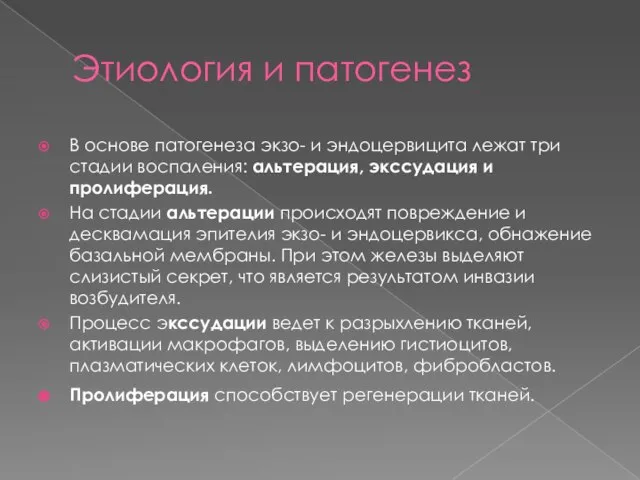 Этиология и патогенез

В основе патогенеза экзо- и эндоцервицита лежат три стадии воспаления: альтерация, экссудация и пролиферация.

На стадии альтерации происходят повреждение и десквамация эпителия экзо- и эндоцервикса, обнажение базальной мембраны. При этом железы выделяют слизистый секрет, что является результатом инвазии возбудителя.

Процесс экссудации ведет к разрыхлению тканей, активации макрофагов, выделению гистиоцитов, плазматических клеток, лимфоцитов, фибробластов.

Пролиферация способствует регенерации тканей.